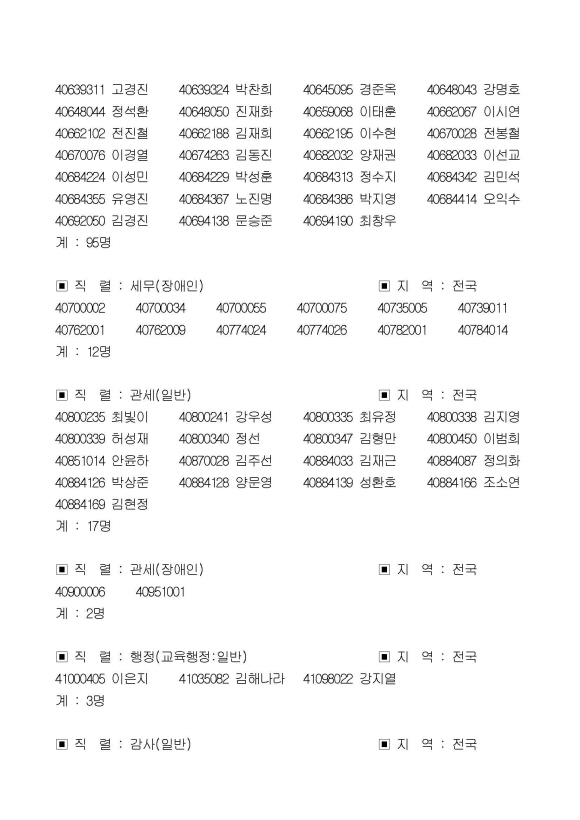 40639311 고경진 40639324 박찬희 40645095 경준옥 40648043 강명호
40648044 정석환 40648050 진재화 40659068 이태훈 40662067 이시연
40662102 전진철 40662188 김재희 40662195 이수현 40670028 전봉철
40670076 이경열 40674263 김동진 40682032 양재권 40682033 이선교
40684224 이성민 40684229 박성훈 40684313 정수지 40684342 김민석
40684355 유영진 40684367 노진명 40684386 박지영 40684414 오익수
40692050 김경진 40694138 문승준 40694190 최창우
계 : 95명

▣ 직 렬 : 세무(장애인) ▣ 지 역 : 전국
40700002 40700034 40700055 40700075 40735005 40739011
40762001 40762009 40774024 40774026 40782001 40784014
계 : 12명

▣ 직 렬 : 관세(일반) ▣ 지 역 : 전국
40800235 최빛이 40800241 강우성 40800335 최유정 40800338 김지영
40800339 허성재 40800340 정선 40800347 김형만 40800450 이범희
40851014 안윤하 40870028 김주선 40884033 김재근 40884087 정의화
40884126 박상준 40884128 양문영 40884139 성환호 40884166 조소연
40884169 김현정
계 : 17명

▣ 직 렬 : 관세(장애인) ▣ 지 역 : 전국
40900006 40951001
계 : 2명

▣ 직 렬 : 행정(교육행정:일반) ▣ 지 역 : 전국
41000405 이은지 41035082 김해나라 41098022 강지열
계 : 3명

▣ 직 렬 : 감사(일반) ▣ 지 역 : 전국